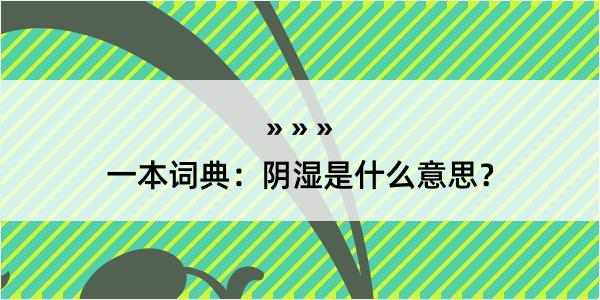 » » »

一本词典：阴湿是什么意思？